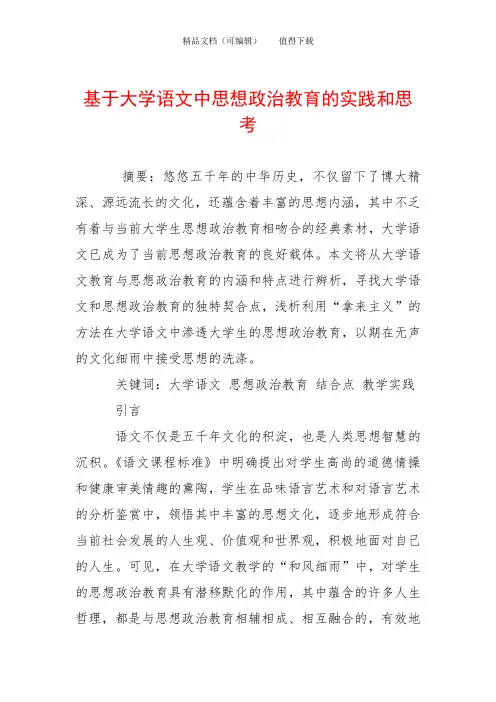 精品文档（可编辑）　　值得下载

基于大学语文中思想政治教育的实践和思考

摘要：悠悠五千年的中华历史，不仅留下了博大精深、源远流长的文化，还蕴含着丰富的思想内涵，其中不乏有着与当前大学生思想政治教育相吻合的经典素材，大学语文已成为了当前思想政治教育的良好载体。本文将从大学语文教育与思想政治教育的内涵和特点进行辨析，寻找大学语文和思想政治教育的独特契合点，浅析利用“拿来主义”的方法在大学语文中渗透大学生的思想政治教育，以期在无声的文化细雨中接受思想的洗涤。

关键词：大学语文 思想政治教育 结合点 教学实践

引言

语文不仅是五千年文化的积淀，也是人类思想智慧的沉积。《语文课程标准》中明确提出对学生高尚的道德情操和健康审美情趣的熏陶，学生在品味语言艺术和对语言艺术的分析鉴赏中，领悟其中丰富的思想文化，逐步地形成符合当前社会发展的人生观、价值观和世界观，积极地面对自己的人生。可见，在大学语文教学的“和风细雨”中，对学生的思想政治教育具有潜移默化的作用，其中蕴含的许多人生哲理，都是与思想政治教育相辅相成、相互融合的，有效地